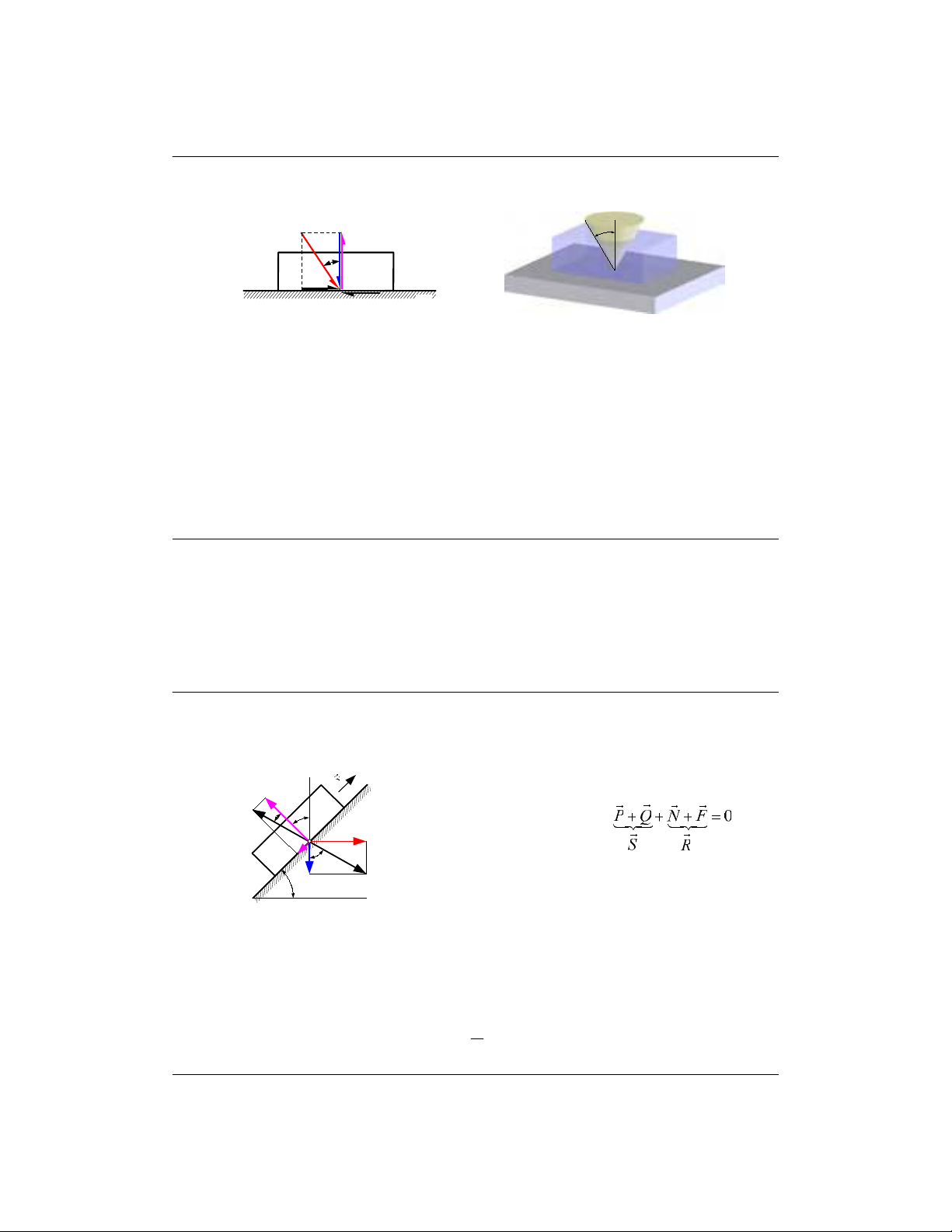 $\underbrace{\vec{P}+\vec{Q}}_{\vec{S}}+\underbrace{\vec{N}+\vec{F}}_{\vec{R}}=0$